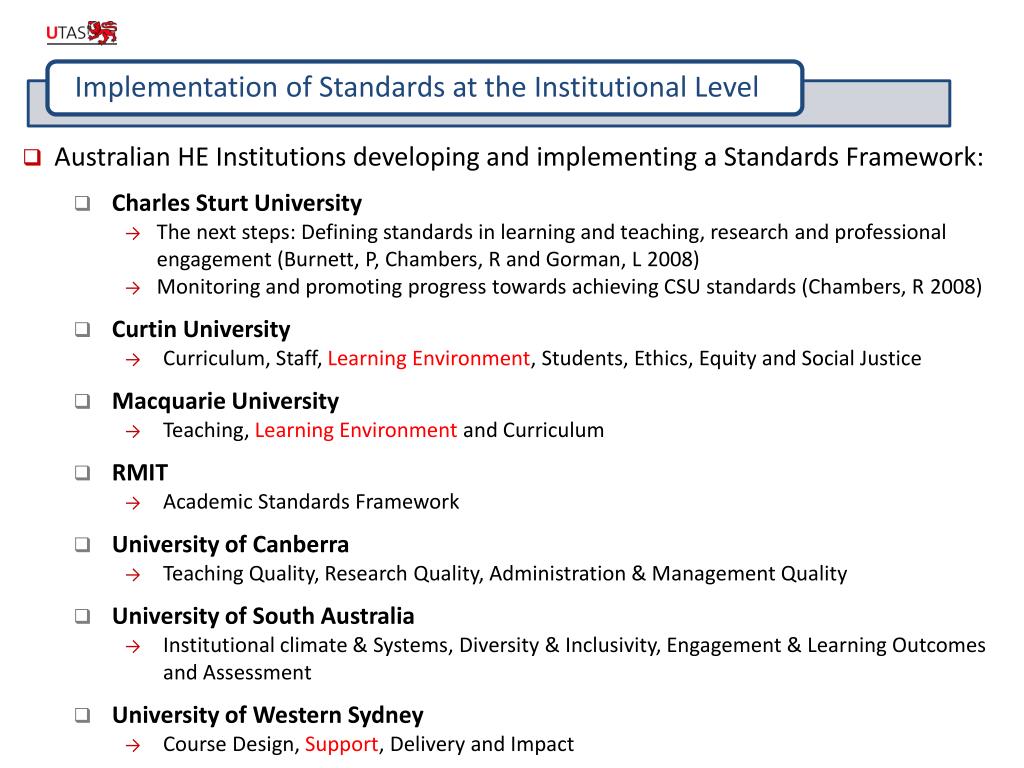 UTAS

Implementation of Standards at the Institutional Level

❑ Australian HE Institutions developing and implementing a Standards Framework:

❑ Charles Sturt University
→ The next steps: Defining standards in learning and teaching, research and professional engagement (Burnett, P, Chambers, R and Gorman, L 2008)
→ Monitoring and promoting progress towards achieving CSU standards (Chambers, R 2008)

❑ Curtin University
→ Curriculum, Staff, Learning Environment, Students, Ethics, Equity and Social Justice

❑ Macquarie University
→ Teaching, Learning Environment and Curriculum

❑ RMIT
→ Academic Standards Framework

❑ University of Canberra
→ Teaching Quality, Research Quality, Administration & Management Quality

❑ University of South Australia
→ Institutional climate & Systems, Diversity & Inclusivity, Engagement & Learning Outcomes and Assessment

❑ University of Western Sydney
→ Course Design, Support, Delivery and Impact